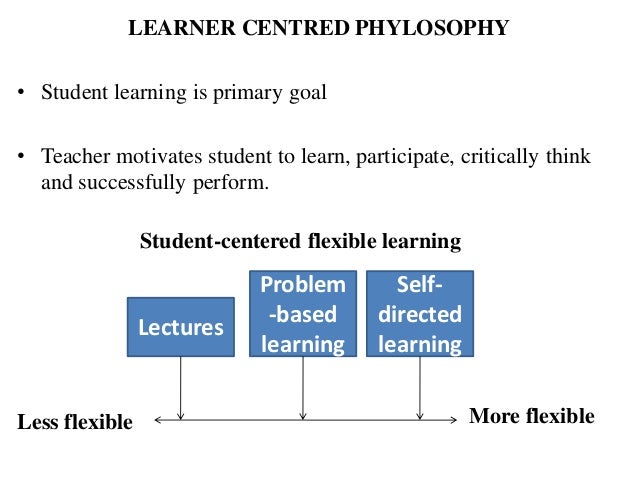 LEARNER CENTRED PHYLOSOPHY

• Student learning is primary goal

• Teacher motivates student to learn, participate, critically think and successfully perform.

Student-centered flexible learning

Lectures

Problem -based learning

Self-directed learning

Less flexible

More flexible